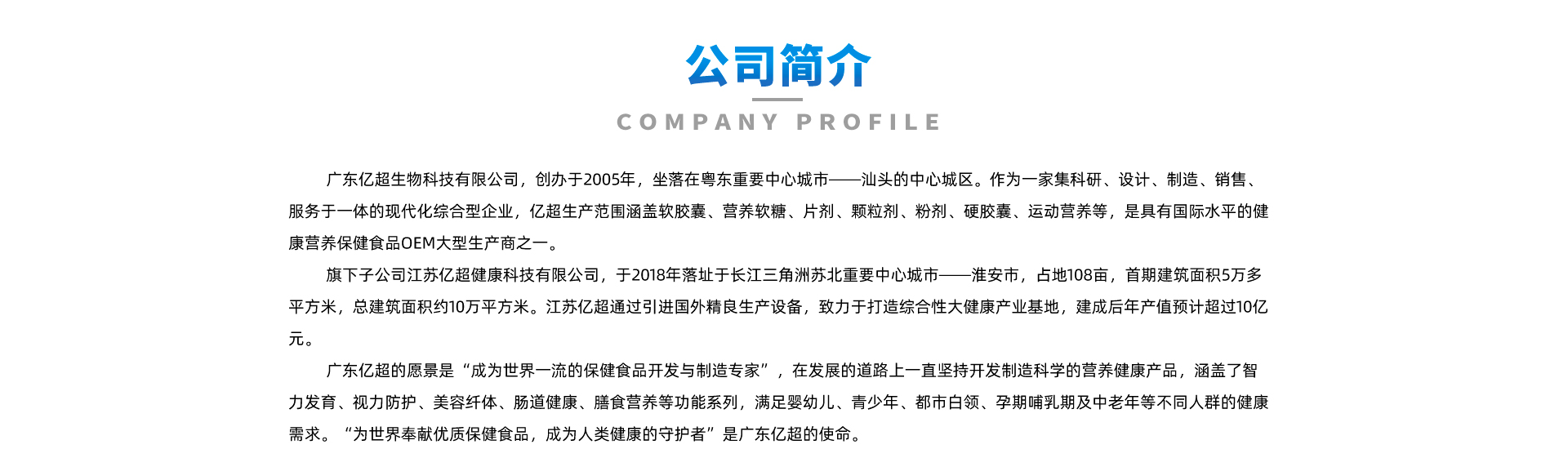 公司简介

COMPANY PROFILE

广东亿超生物科技有限公司，创办于2005年，坐落在粤东重要中心城市——汕头的中心城区。作为一家集科研、设计、制造、销售、服务于一体的现代化综合型企业，亿超生产范围涵盖软胶囊、营养软糖、片剂、颗粒剂、粉剂、硬胶囊、运动营养等，是具有国际水平的健康营养保健食品OEM大型生产商之一。

旗下子公司江苏亿超健康科技有限公司，于2018年落址于长江三角洲苏北重要中心城市——淮安市，占地108亩，首期建筑面积5万多平方米，总建筑面积约10万平方米。江苏亿超通过引进国外精良生产设备，致力于打造综合性大健康产业基地，建成后年产值预计超过10亿元。

广东亿超的愿景是“成为世界一流的保健食品开发与制造专家”，在发展的道路上一直坚持开发制造科学的营养健康产品，涵盖了智力发育、视力防护、美容纤体、肠道健康、膳食营养等功能系列，满足婴幼儿、青少年、都市白领、孕期哺乳期及中老年等不同人群的健康需求。“为世界奉献优质保健食品，成为人类健康的守护者”是广东亿超的使命。